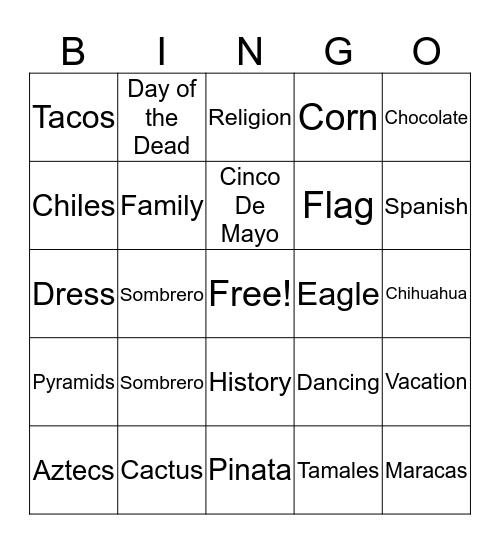 | B | I | N | G | O |
|---|---|---|---|---|
| Tacos | Day of the Dead | Religion | Corn | Chocolate |
| Chiles | Family | Cinco De Mayo | Flag | Spanish |
| Dress | Sombrero | Free! | Eagle | Chihuahua |
| Pyramids | Sombrero | History | Dancing | Vacation |
| Aztecs | Cactus | Pinata | Tamales | Maracas |